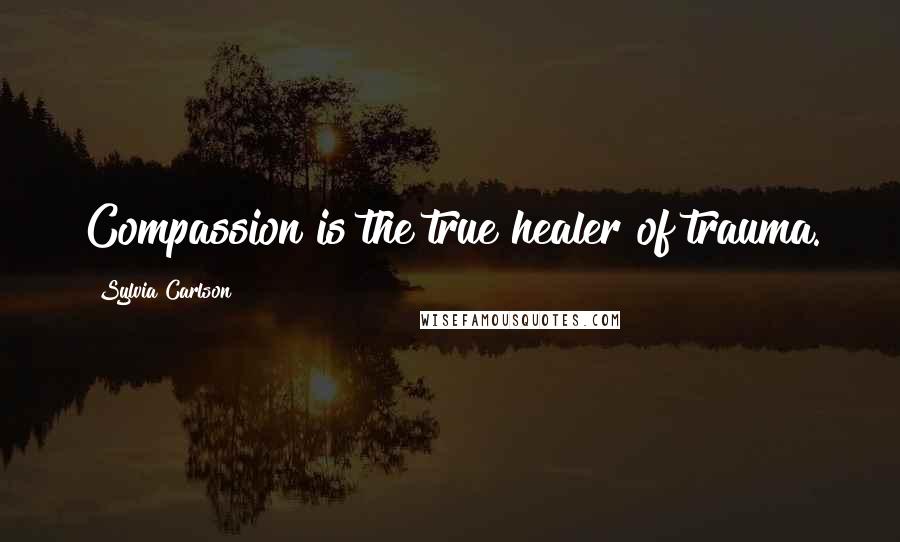 Compassion is the true healer of trauma.

Sylvia Carlson

WISEFAMOUSQUOTES.COM